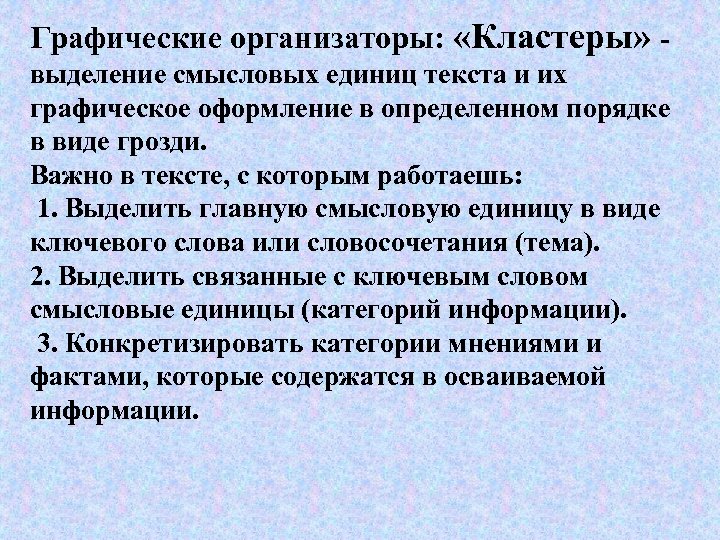 Графические организаторы: «Кластеры» - выделение смысловых единиц текста и их графическое оформление в определенном порядке в виде грозди.
Важно в тексте, с которым работаешь:
1. Выделить главную смысловую единицу в виде ключевого слова или словосочетания (тема).
2. Выделить связанные с ключевым словом смысловые единицы (категорий информации).
3. Конкретизировать категории мнениями и фактами, которые содержатся в осваиваемой информации.